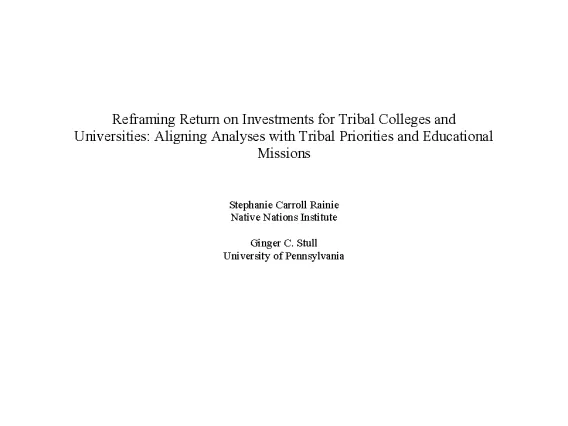 Reframing Return on Investments for Tribal Colleges and Universities: Aligning Analyses with Tribal Priorities and Educational Missions

Stephanie Carroll Rainie
Native Nations Institute

Ginger C. Stull
University of Pennsylvania